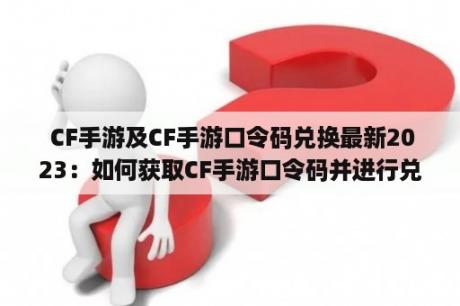 CF手游及CF手游口令码兑换最新2023：如何获取CF手游口令码并进行兑